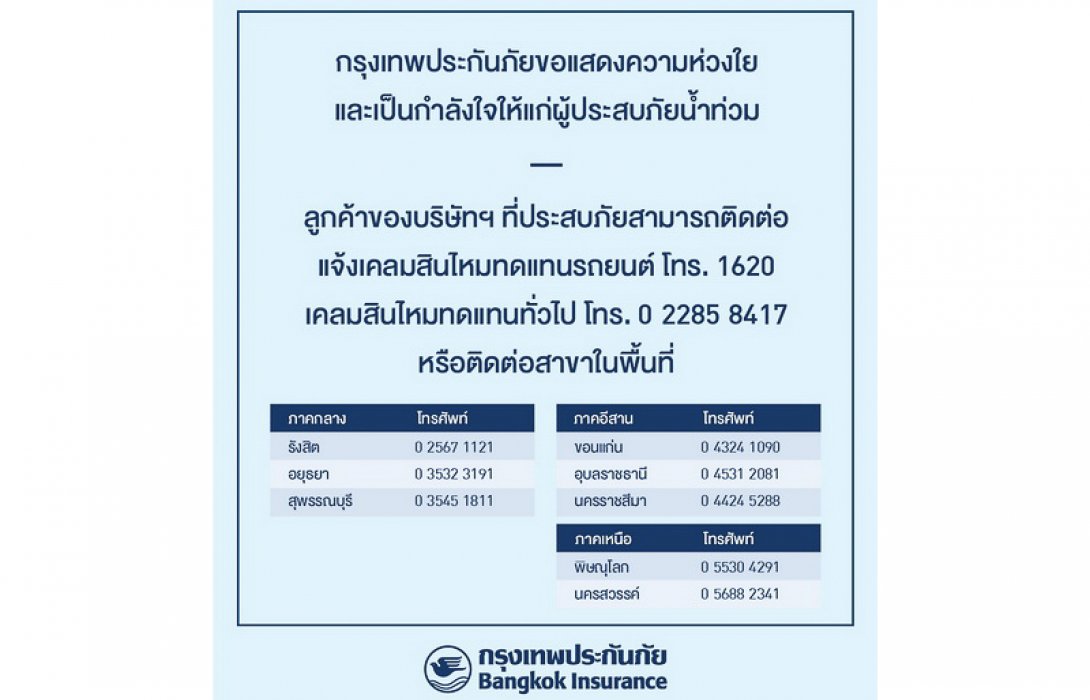 กรุงเทพประกันภัยขอแสดงความห่วงใย และเป็นกำลังใจให้แก่ผู้ประสบภัยน้ำท่วม

—

ลูกค้าของบริษัทฯ ที่ประสบภัยสามารถติดต่อ แจ้งเคลมสินไหมทดแทนรถยนต์ โทร. 1620 เคลมสินไหมทดแทนทั่วไป โทร. 0 2285 8417 หรือติดต่อสาขาในพื้นที่

| ภาคกลาง | โทรศัพท์ |
|---|---|
| รังสิต | 0 2567 1121 |
| อยุธยา | 0 3532 3191 |
| สุพรรณบุรี | 0 3545 1811 |

| ภาคอีสาน | โทรศัพท์ |
|---|---|
| ขอนแก่น | 0 4324 1090 |
| อุบลราชธานี | 0 4531 2081 |
| นครราชสีมา | 0 4424 5288 |

| ภาคเหนือ | โทรศัพท์ |
|---|---|
| พิษณุโลก | 0 5530 4291 |
| นครสวรรค์ | 0 5688 2341 |

กรุงเทพประกันภัย
Bangkok Insurance